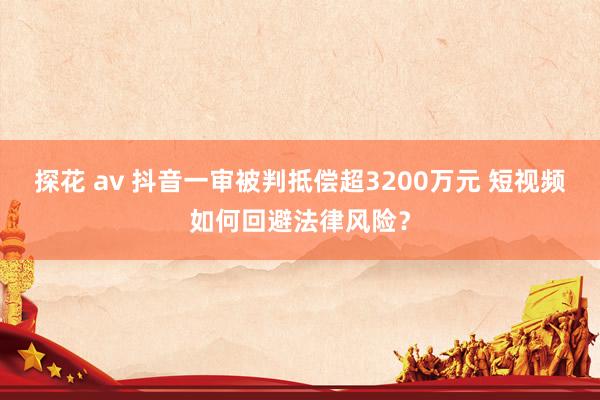 探花 av 抖音一审被判抵偿超3200万元 短视频如何回避法律风险？